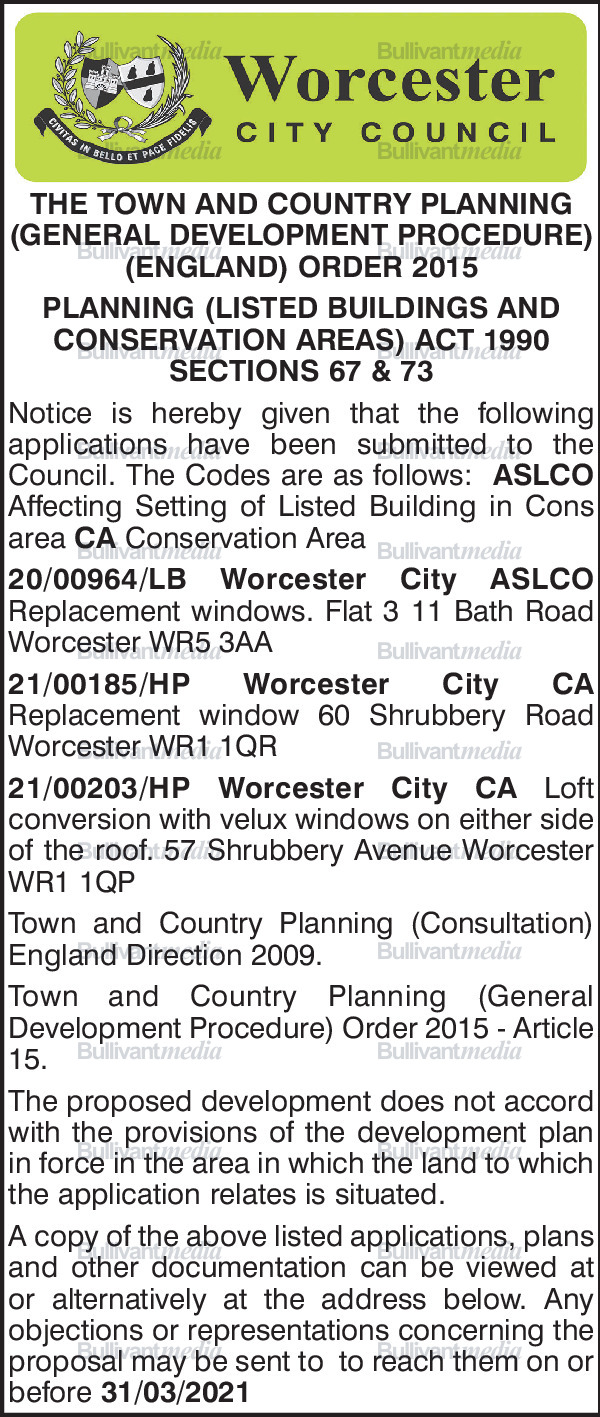 CIVITAS IN BELLO ET PACE FIDELIS

Worcester
CITY COUNCIL

THE TOWN AND COUNTRY PLANNING (GENERAL DEVELOPMENT PROCEDURE) (ENGLAND) ORDER 2015

PLANNING (LISTED BUILDINGS AND CONSERVATION AREAS) ACT 1990 SECTIONS 67 & 73

Notice is hereby given that the following applications have been submitted to the Council. The Codes are as follows: ASLCO Affecting Setting of Listed Building in Cons area CA Conservation Area

20/00964/LB Worcester City ASLCO Replacement windows. Flat 3 11 Bath Road Worcester WR5 3AA

21/00185/HP Worcester City CA Replacement window 60 Shrubbery Road Worcester WR1 1QR

21/00203/HP Worcester City CA Loft conversion with velux windows on either side of the roof. 57 Shrubbery Avenue Worcester WR1 1QP

Town and Country Planning (Consultation) England Direction 2009.

Town and Country Planning (General Development Procedure) Order 2015 - Article 15.

The proposed development does not accord with the provisions of the development plan in force in the area in which the land to which the application relates is situated.

A copy of the above listed applications, plans and other documentation can be viewed at or alternatively at the address below. Any objections or representations concerning the proposal may be sent to to reach them on or before 31/03/2021

Bullivantmedia